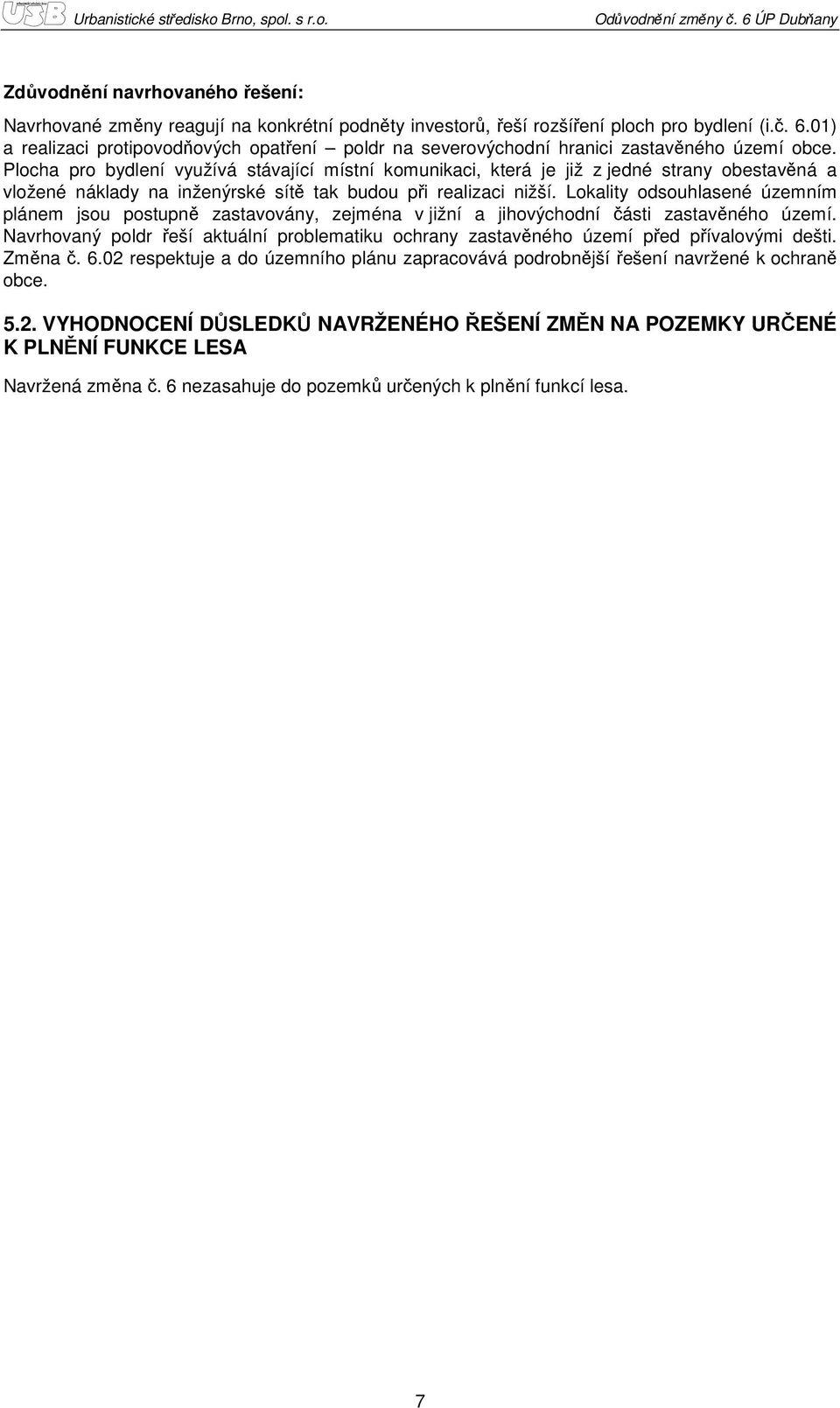 USB Urbanistické středisko Brno, spol. s r.o. Odůvodnění změny č. 6 ÚP Dubňany

Zdůvodnění navrhovaného řešení:

Navrhované změny reagují na konkrétní podněty investorů, řeší rozšíření ploch pro bydlení (i.č. 6.01) a realizaci protipovodňových opatření – poldr na severovýchodní hranici zastavěného území obce. Plocha pro bydlení využívá stávající místní komunikaci, která je již z jedné strany obestavěná a vložené náklady na inženýrské sítě tak budou při realizaci nižší. Lokality odsouhlasené územním plánem jsou postupně zastavovány, zejména v jižní a jihovýchodní části zastavěného území. Navrhovaný poldr řeší aktuální problematiku ochrany zastavěného území před přívalovými dešti. Změna č. 6.02 respektuje a do územního plánu zapracovává podrobnější řešení navržené k ochraně obce.

5.2. VYHODNOCENÍ DŮSLEDKŮ NAVRŽENÉHO ŘEŠENÍ ZMĚN NA POZEMKY URČENÉ K PLNĚNÍ FUNKCE LESA

Navržená změna č. 6 nezasahuje do pozemků určených k plnění funkcí lesa.

7